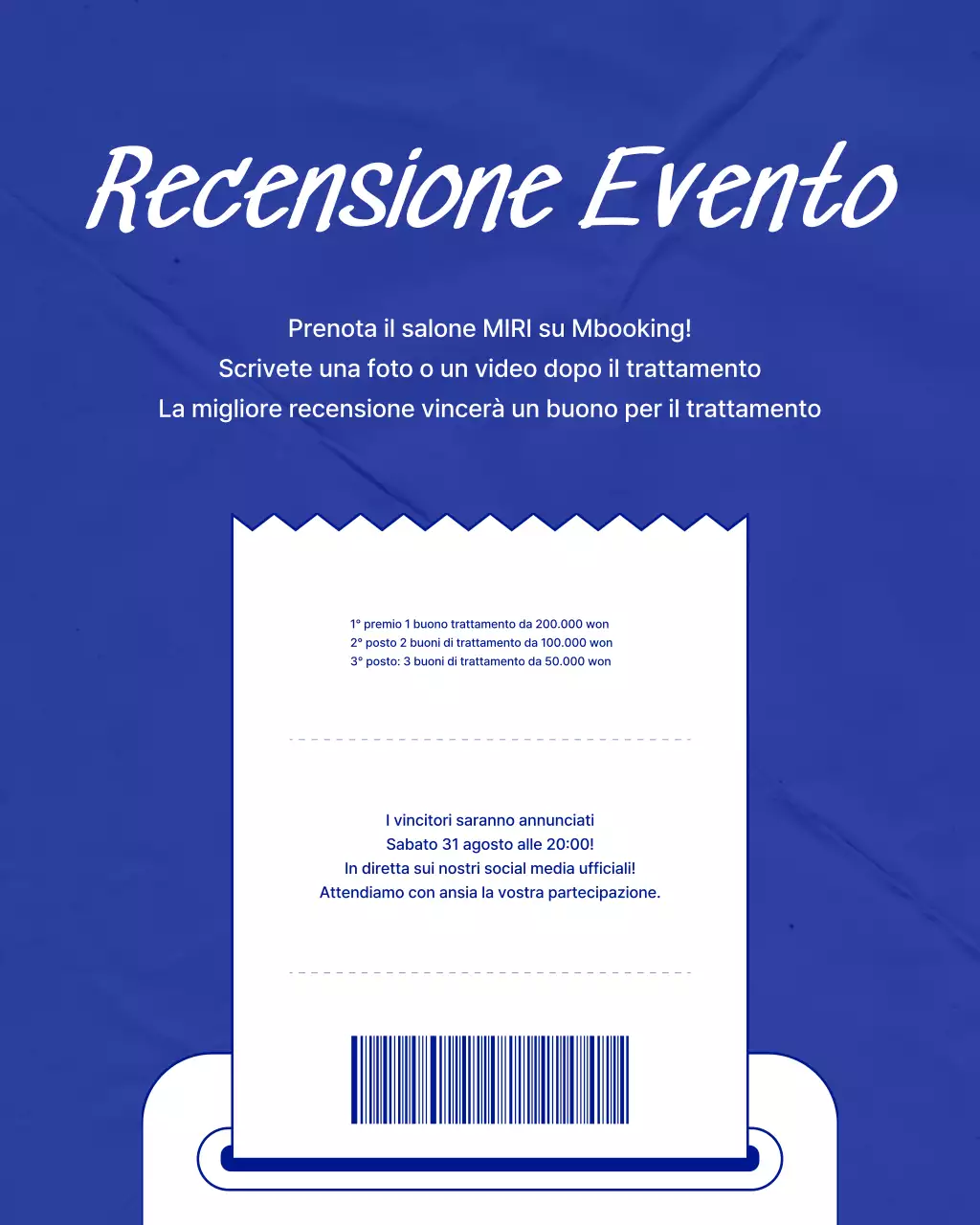 Recensione Evento

Prenota il salone MIRI su Mbooking!
Scrivete una foto o un video dopo il trattamento
La migliore recensione vincerà un buono per il trattamento

1° premio 1 buono trattamento da 200.000 won
2° posto 2 buoni di trattamento da 100.000 won
3° posto: 3 buoni di trattamento da 50.000 won

I vincitori saranno annunciati
Sabato 31 agosto alle 20:00!
In diretta sui nostri social media ufficiali!
Attendiamo con ansia la vostra partecipazione.